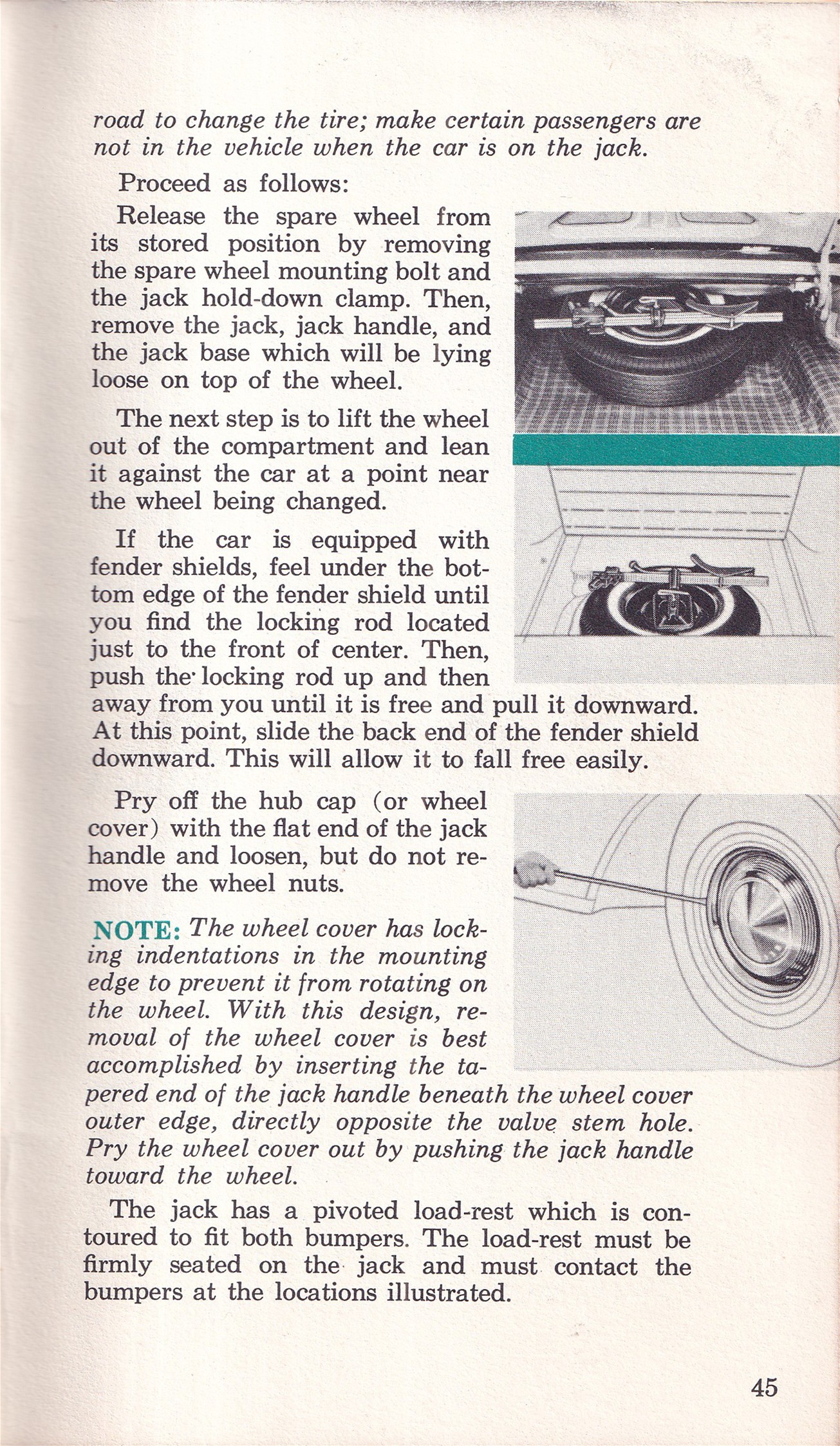 road to change the tire; make certain passengers are not in the vehicle when the car is on the jack.

Proceed as follows:

Release the spare wheel from its stored position by removing the spare wheel mounting bolt and the jack hold-down clamp. Then, remove the jack, jack handle, and the jack base which will be lying loose on top of the wheel.

The next step is to lift the wheel out of the compartment and lean it against the car at a point near the wheel being changed.

If the car is equipped with fender shields, feel under the bottom edge of the fender shield until you find the locking rod located just to the front of center. Then, push the locking rod up and then away from you until it is free and pull it downward. At this point, slide the back end of the fender shield downward. This will allow it to fall free easily.

Pry off the hub cap (or wheel cover) with the flat end of the jack handle and loosen, but do not remove the wheel nuts.

NOTE: The wheel cover has locking indentations in the mounting edge to prevent it from rotating on the wheel. With this design, removal of the wheel cover is best accomplished by inserting the tapered end of the jack handle beneath the wheel cover outer edge, directly opposite the valve stem hole. Pry the wheel cover out by pushing the jack handle toward the wheel.

The jack has a pivoted load-rest which is contoured to fit both bumpers. The load-rest must be firmly seated on the jack and must contact the bumpers at the locations illustrated.

45